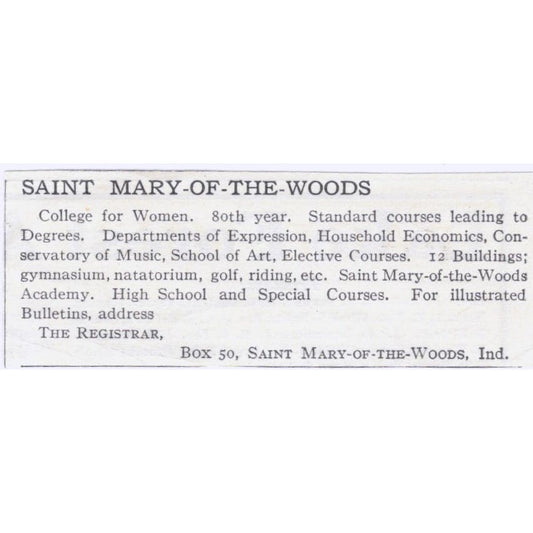 SAINT MARY-OF-THE-WOODS

College for Women. 80th year. Standard courses leading to Degrees. Departments of Expression, Household Economics, Conservatory of Music, School of Art, Elective Courses. 12 Buildings; gymnasium, natatorium, golf, riding, etc. Saint Mary-of-the-Woods Academy. High School and Special Courses. For illustrated Bulletins, address

THE REGISTRAR,

BOX 50, SAINT MARY-OF-THE-WOODS, Ind.